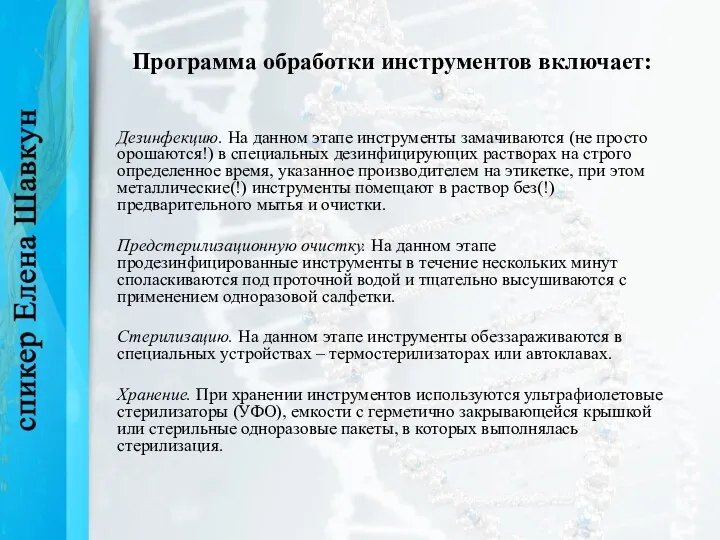 спикер Елена Шавкун

Программа обработки инструментов включает:

Дезинфекцию. На данном этапе инструменты замачиваются (не просто орошаются!) в специальных дезинфицирующих растворах на строго определенное время, указанное производителем на этикетке, при этом металлические(!) инструменты помещают в раствор без(!) предварительного мытья и очистки.

Предстерилизационную очистку. На данном этапе продезинфицированные инструменты в течение нескольких минут споласкиваются под проточной водой и тщательно высушиваются с применением одноразовой салфетки.

Стерилизацию. На данном этапе инструменты обеззараживаются в специальных устройствах – термостерилизаторах или автоклавах.

Хранение. При хранении инструментов используются ультрафиолетовые стерилизаторы (УФО), емкости с герметично закрывающейся крышкой или стерильные одноразовые пакеты, в которых выполнялась стерилизация.